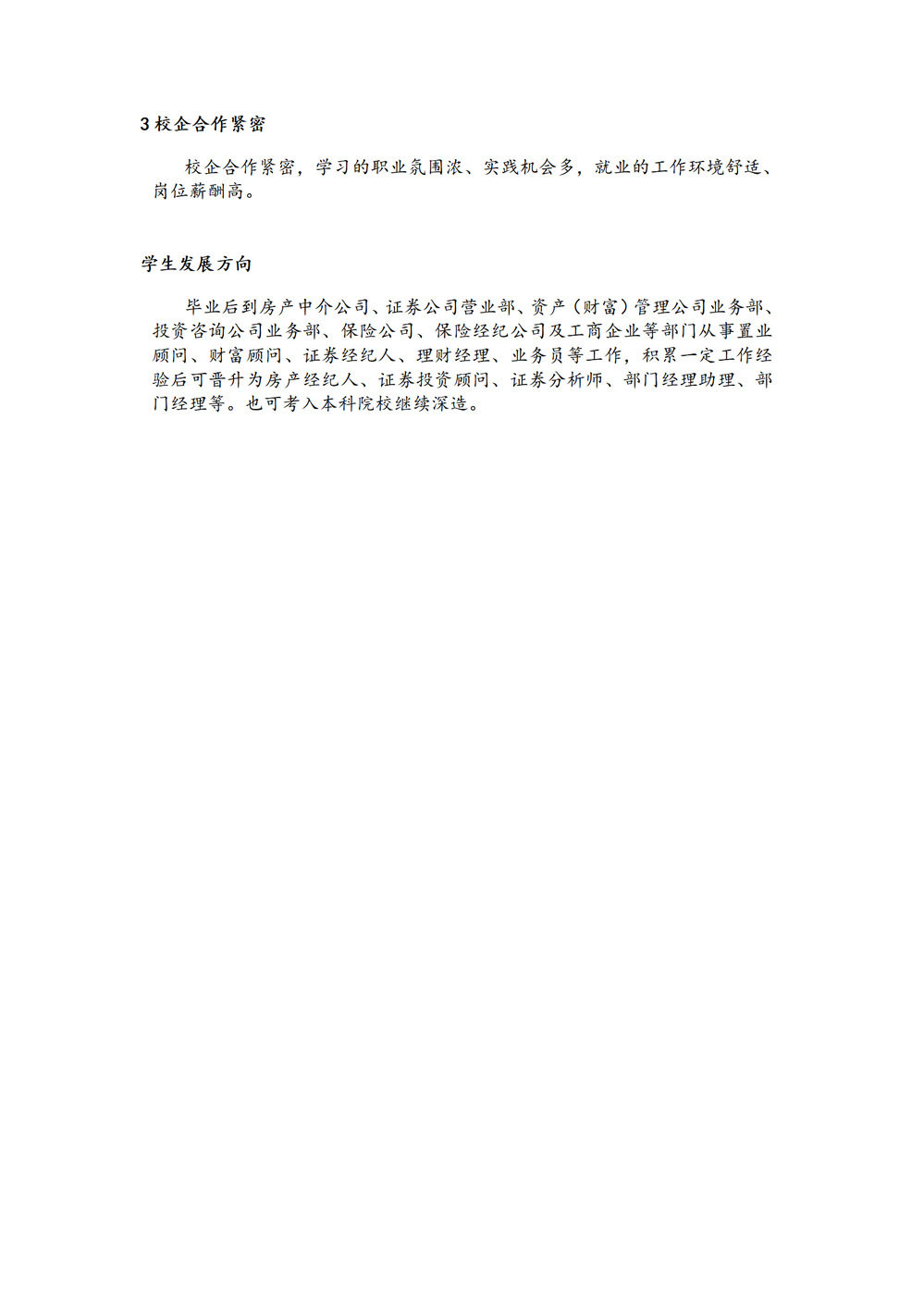 3 校企合作紧密

校企合作紧密，学习的职业氛围浓、实践机会多，就业的工作环境舒适、岗位薪酬高。

学生发展方向

毕业后到房产中介公司、证券公司营业部、资产（财富）管理公司业务部、投资咨询公司业务部、保险公司、保险经纪公司及工商企业等部门从事置业顾问、财富顾问、证券经纪人、理财经理、业务员等工作，积累一定工作经验后可晋升为房产经纪人、证券投资顾问、证券分析师、部门经理助理、部门经理等。也可考入本科院校继续深造。